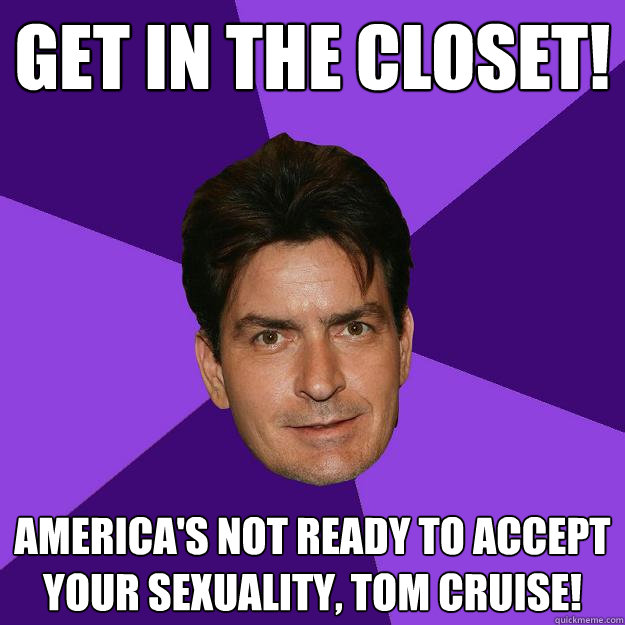 GET IN THE CLOSET!

AMERICA'S NOT READY TO ACCEPT YOUR SEXUALITY, TOM CRUISE!

quickmeme.com